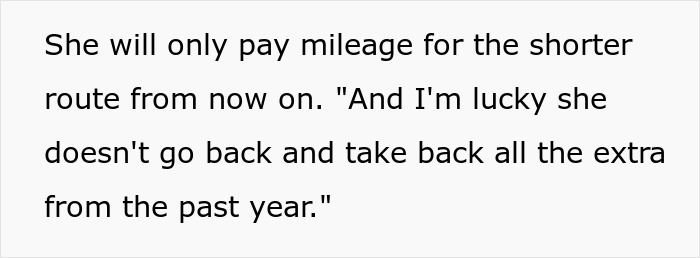 She will only pay mileage for the shorter route from now on. "And I'm lucky she doesn't go back and take back all the extra from the past year."